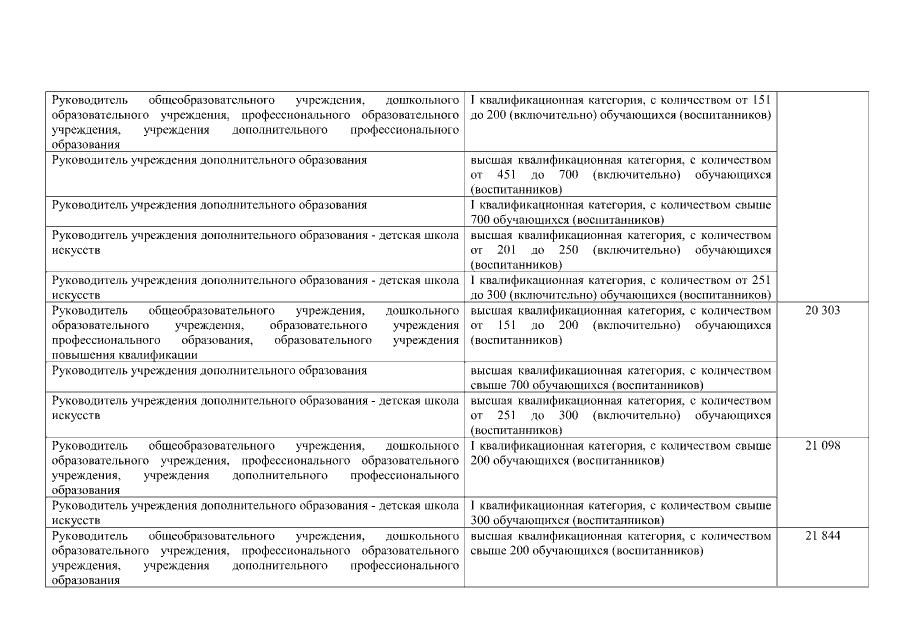 | | | |
|---|---|---|
| Руководитель общеобразовательного учреждения, дошкольного образовательного учреждения, профессионального образовательного учреждения, учреждения дополнительного профессионального образования | I квалификационная категория, с количеством от 151 до 200 (включительно) обучающихся (воспитанников) | |
| Руководитель учреждения дополнительного образования | высшая квалификационная категория, с количеством от 451 до 700 (включительно) обучающихся (воспитанников) | |
| Руководитель учреждения дополнительного образования | I квалификационная категория, с количеством свыше 700 обучающихся (воспитанников) | |
| Руководитель учреждения дополнительного образования - детская школа искусств | высшая квалификационная категория, с количеством от 201 до 250 (включительно) обучающихся (воспитанников) | |
| Руководитель учреждения дополнительного образования - детская школа искусств | I квалификационная категория, с количеством от 251 до 300 (включительно) обучающихся (воспитанников) | |
| Руководитель общеобразовательного учреждения, дошкольного образовательного учреждения, образовательного учреждения профессионального образования, образовательного учреждения повышения квалификации | высшая квалификационная категория, с количеством от 151 до 200 (включительно) обучающихся (воспитанников) | 20 303 |
| Руководитель учреждения дополнительного образования | высшая квалификационная категория, с количеством свыше 700 обучающихся (воспитанников) | |
| Руководитель учреждения дополнительного образования - детская школа искусств | высшая квалификационная категория, с количеством от 251 до 300 (включительно) обучающихся (воспитанников) | |
| Руководитель общеобразовательного учреждения, дошкольного образовательного учреждения, профессионального образовательного учреждения, учреждения дополнительного профессионального образования | I квалификационная категория, с количеством свыше 200 обучающихся (воспитанников) | 21 098 |
| Руководитель учреждения дополнительного образования - детская школа искусств | I квалификационная категория, с количеством свыше 300 обучающихся (воспитанников) | |
| Руководитель общеобразовательного учреждения, дошкольного образовательного учреждения, профессионального образовательного учреждения, учреждения дополнительного профессионального образования | высшая квалификационная категория, с количеством свыше 200 обучающихся (воспитанников) | 21 844 |